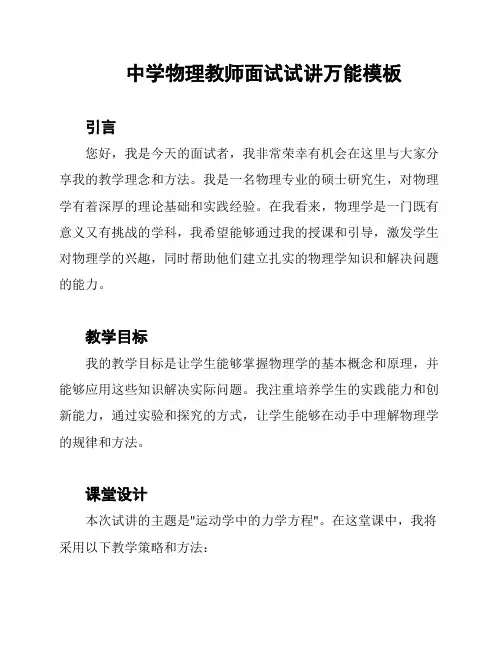 中学物理教师面试试讲万能模板

引言

您好，我是今天的面试者，我非常荣幸有机会在这里与大家分享我的教学理念和方法。我是一名物理专业的硕士研究生，对物理学有着深厚的理论基础和实践经验。在我看来，物理学是一门既有意义又有挑战的学科，我希望能够通过我的授课和引导，激发学生对物理学的兴趣，同时帮助他们建立扎实的物理学知识和解决问题的能力。

教学目标

我的教学目标是让学生能够掌握物理学的基本概念和原理，并能够应用这些知识解决实际问题。我注重培养学生的实践能力和创新能力，通过实验和探究的方式，让学生能够在动手中理解物理学的规律和方法。

课堂设计

本次试讲的主题是"运动学中的力学方程"。在这堂课中，我将采用以下教学策略和方法：